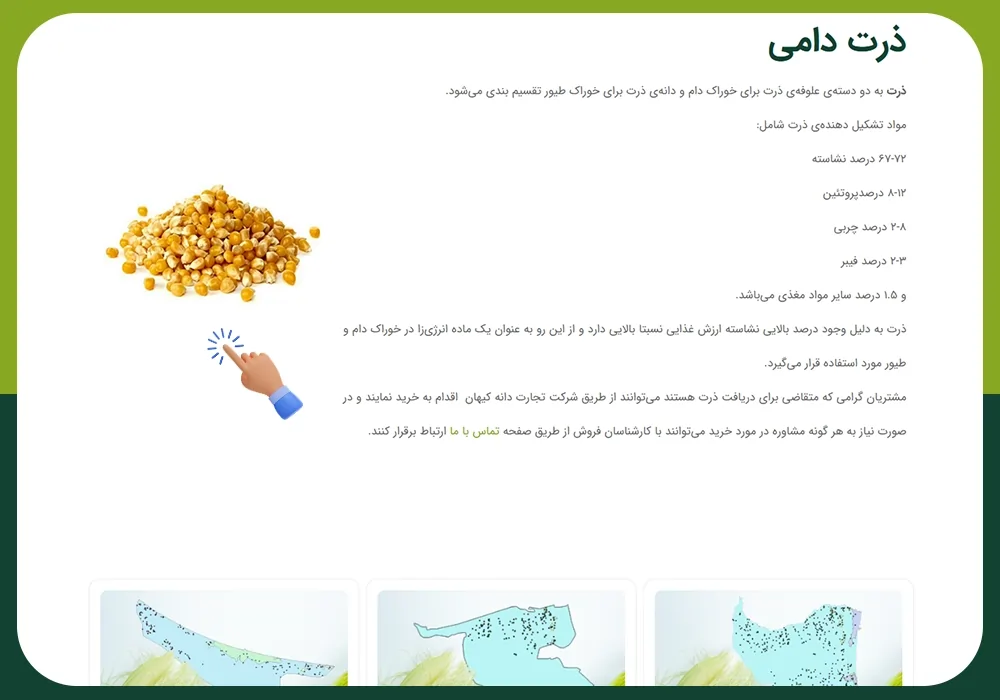 ذرت دامی

ذرت به دو دسته‌ی علوفه‌ی ذرت برای خوراک دام و دانه‌ی ذرت برای خوراک طیور تقسیم بندی می‌شود.

مواد تشکیل دهنده‌ی ذرت شامل:

۶۷-۷۲ درصد نشاسته

۸-۱۲ درصدپروتئین

۲-۸ درصد چربی

۲-۳ درصد فیبر

و ۱.۵ درصد سایر مواد مغذی می‌باشد.

ذرت به دلیل وجود درصد بالایی نشاسته ارزش غذایی نسبتا بالایی دارد و از این رو به عنوان یک ماده انرژی‌زا در خوراک دام و طیور مورد استفاده قرار می‌گیرد.

مشتریان گرامی که متقاضی برای دریافت ذرت هستند می‌توانند از طریق شرکت تجارت دانه کیهان اقدام به خرید نمایند و در صورت نیاز به هر گونه مشاوره در مورد خرید می‌توانند با کارشناسان فروش از طریق صفحه تماس با ما ارتباط برقرار کنند.